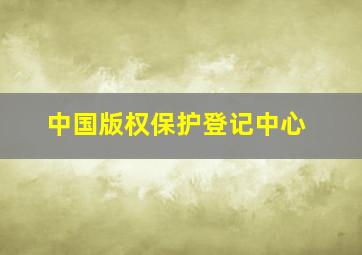 中国版权保护登记中心